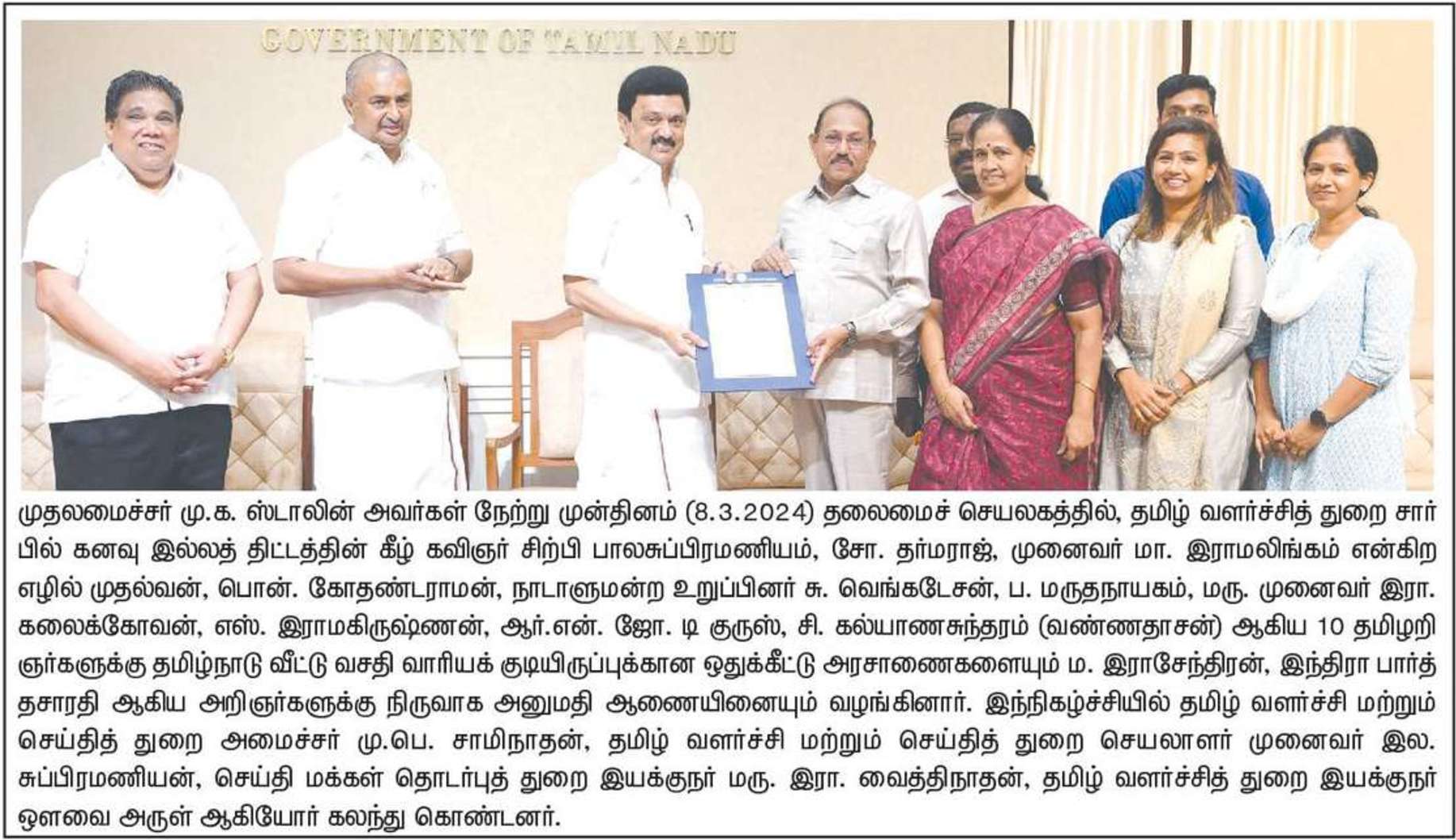 GOVERNMENT OF TAMIL NADU

முதலமைச்சர் மு.க. ஸ்டாலின் அவர்கள் நேற்று முன்தினம் (8.3.2024) தலைமைச் செயலகத்தில், தமிழ் வளர்ச்சித் துறை சார்பில் கனவு இல்லத் திட்டத்தின் கீழ் கவிஞர் சிற்பி பாலசுப்பிரமணியம், சோ. தர்மராஜ், முனைவர் மா. இராமலிங்கம் என்கிற எழில் முதல்வன், பொன். கோதண்டராமன், நாடாளுமன்ற உறுப்பினர் சு. வெங்கடேசன், ப. மருதநாயகம், மரு. முனைவர் இரா. கலைக்கோவன், எஸ். இராமகிருஷ்ணன், ஆர்.என். ஜோ. டி குருஸ், சி. கல்யாணசுந்தரம் (வண்ணதாசன்) ஆகிய 10 தமிழறிஞர்களுக்கு தமிழ்நாடு வீட்டு வசதி வாரியக் குடியிருப்புக்கான ஒதுக்கீட்டு அரசாணைகளையும் ம. இராசேந்திரன், இந்திரா பார்த்தசாரதி ஆகிய அறிஞர்களுக்கு நிருவாக அனுமதி ஆணையினையும் வழங்கினார். இந்நிகழ்ச்சியில் தமிழ் வளர்ச்சி மற்றும் செய்தித் துறை அமைச்சர் மு.பெ. சாமிநாதன், தமிழ் வளர்ச்சி மற்றும் செய்தித் துறை செயலாளர் முனைவர் இல. சுப்பிரமணியன், செய்தி மக்கள் தொடர்புத் துறை இயக்குநர் மரு. இரா. வைத்திநாதன், தமிழ் வளர்ச்சித் துறை இயக்குநர் ஔவை அருள் ஆகியோர் கலந்து கொண்டனர்.